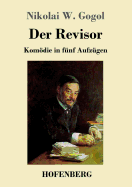 Nikolai W. Gogol

Der Revisor

Komödie in fünf Aufzügen

HOFENBERG